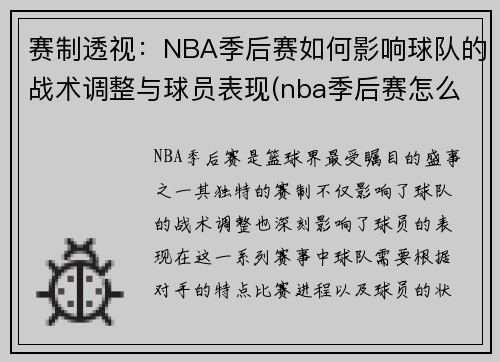 赛制透视：NBA季后赛如何影响球队的战术调整与球员表现(nba季后赛怎么

NBA季后赛是篮球界最受瞩目的盛事之一其独特的赛制不仅影响了球队的战术调整也深刻影响了球员的表现在这一系列赛事中球队需要根据对手的特点比赛进程以及球员的状